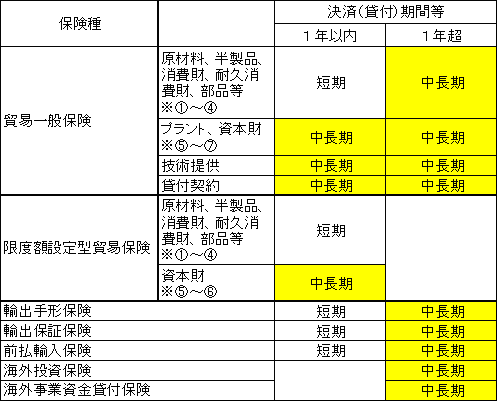 | 保険種 | | 決済(貸付)期間等 | |
|---|---|---|---|
| | | 1年以内 | 1年超 |
| 貿易一般保険 | 原材料、半製品、消費財、耐久消費財、部品等 ※①～④ | 短期 | 中長期 |
| | プラント、資本財 ※⑤～⑦ | 中長期 | 中長期 |
| | 技術提供 | 中長期 | 中長期 |
| | 貸付契約 | 中長期 | 中長期 |
| 限度額設定型貿易保険 | 原材料、半製品、消費財、耐久消費財、部品等 ※①～④ | 短期 | |
| | 資本財 ※⑤～⑥ | 中長期 | |
| 輸出手形保険 | | 短期 | 中長期 |
| 輸出保証保険 | | 短期 | 中長期 |
| 前払輸入保険 | | 短期 | 中長期 |
| 海外投資保険 | | | 中長期 |
| 海外事業資金貸付保険 | | | 中長期 |